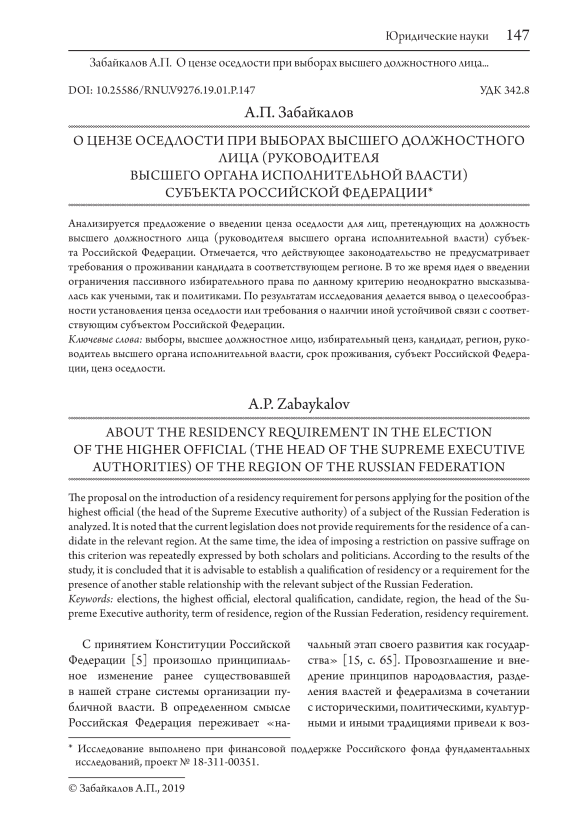 Юридические науки 147

Забайкалов А.П. О цензе оседлости при выборах высшего должностного лица...

DOI: 10.25586/RNU.V9276.19.01.P.147

УДК 342.8

А.П. Забайкалов

О ЦЕНЗЕ ОСЕДЛОСТИ ПРИ ВЫБОРАХ ВЫСШЕГО ДОЛЖНОСТНОГО ЛИЦА (РУКОВОДИТЕЛЯ ВЫСШЕГО ОРГАНА ИСПОЛНИТЕЛЬНОЙ ВЛАСТИ) СУБЪЕКТА РОССИЙСКОЙ ФЕДЕРАЦИИ*

Анализируется предложение о введении ценза оседлости для лиц, претендующих на должность высшего должностного лица (руководителя высшего органа исполнительной власти) субъекта Российской Федерации. Отмечается, что действующее законодательство не предусматривает требования о проживании кандидата в соответствующем регионе. В то же время идея о введении ограничения пассивного избирательного права по данному критерию неоднократно высказывалась как учеными, так и политиками. По результатам исследования делается вывод о целесообразности установления ценза оседлости или требования о наличии иной устойчивой связи с соответствующим субъектом Российской Федерации.

Ключевые слова: выборы, высшее должностное лицо, избирательный ценз, кандидат, регион, руководитель высшего органа исполнительной власти, срок проживания, субъект Российской Федерации, ценз оседлости.

A.P. Zabaykalov

ABOUT THE RESIDENCY REQUIREMENT IN THE ELECTION OF THE HIGHER OFFICIAL (THE HEAD OF THE SUPREME EXECUTIVE AUTHORITIES) OF THE REGION OF THE RUSSIAN FEDERATION

The proposal on the introduction of a residency requirement for persons applying for the position of the highest official (the head of the Supreme Executive authority) of a subject of the Russian Federation is analyzed. It is noted that the current legislation does not provide requirements for the residence of a candidate in the relevant region. At the same time, the idea of imposing a restriction on passive suffrage on this criterion was repeatedly expressed by both scholars and politicians. According to the results of the study, it is concluded that it is advisable to establish a qualification of residency or a requirement for the presence of another stable relationship with the relevant subject of the Russian Federation.

Keywords: elections, the highest official, electoral qualification, candidate, region, the head of the Supreme Executive authority, term of residence, region of the Russian Federation, residency requirement.

С принятием Конституции Российской Федерации [5] произошло принципиальное изменение ранее существовавшей в нашей стране системы организации публичной власти. В определенном смысле Российская Федерация переживает «начальный этап своего развития как государства» [15, с. 65]. Провозглашение и внедрение принципов народовластия, разделения властей и федерализма в сочетании с историческими, политическими, культурными и иными традициями привели к воз-

* Исследование выполнено при финансовой поддержке Российского фонда фундаментальных исследований, проект № 18-311-00351.

© Забайкалов А.П., 2019